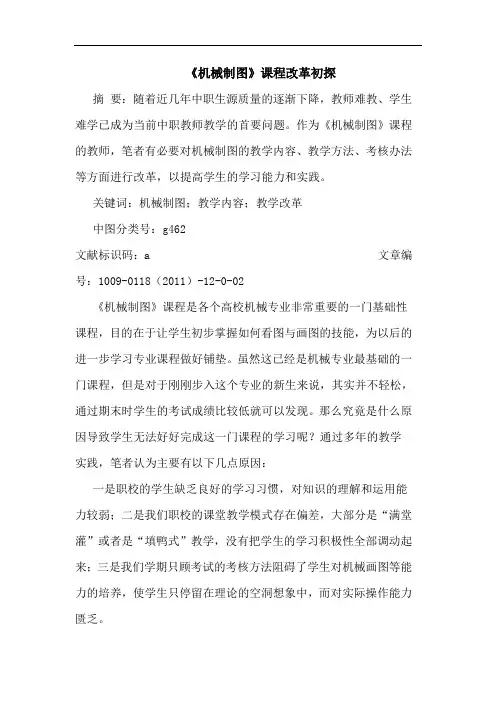 《机械制图》课程改革初探

摘 要：随着近几年中职生源质量的逐渐下降，教师难教、学生难学已成为当前中职教师教学的首要问题。作为《机械制图》课程的教师，笔者有必要对机械制图的教学内容、教学方法、考核办法等方面进行改革，以提高学生的学习能力和实践。

关键词：机械制图；教学内容；教学改革

中图分类号：g462

文献标识码：a 文章编号：1009-0118（2011）-12-0-02

《机械制图》课程是各个高校机械专业非常重要的一门基础性课程，目的在于让学生初步掌握如何看图与画图的技能，为以后的进一步学习专业课程做好铺垫。虽然这已经是机械专业最基础的一门课程，但是对于刚刚步入这个专业的新生来说，其实并不轻松，通过期末时学生的考试成绩比较低就可以发现。那么究竟是什么原因导致学生无法好好完成这一门课程的学习呢？通过多年的教学实践，笔者认为主要有以下几点原因：

一是职校的学生缺乏良好的学习习惯，对知识的理解和运用能力较弱；二是我们职校的课堂教学模式存在偏差，大部分是“满堂灌”或者是“填鸭式”教学，没有把学生的学习积极性全部调动起来；三是我们学期只顾考试的考核方法阻碍了学生对机械画图等能力的培养，使学生只停留在理论的空洞想象中，而对实际操作能力匮乏。